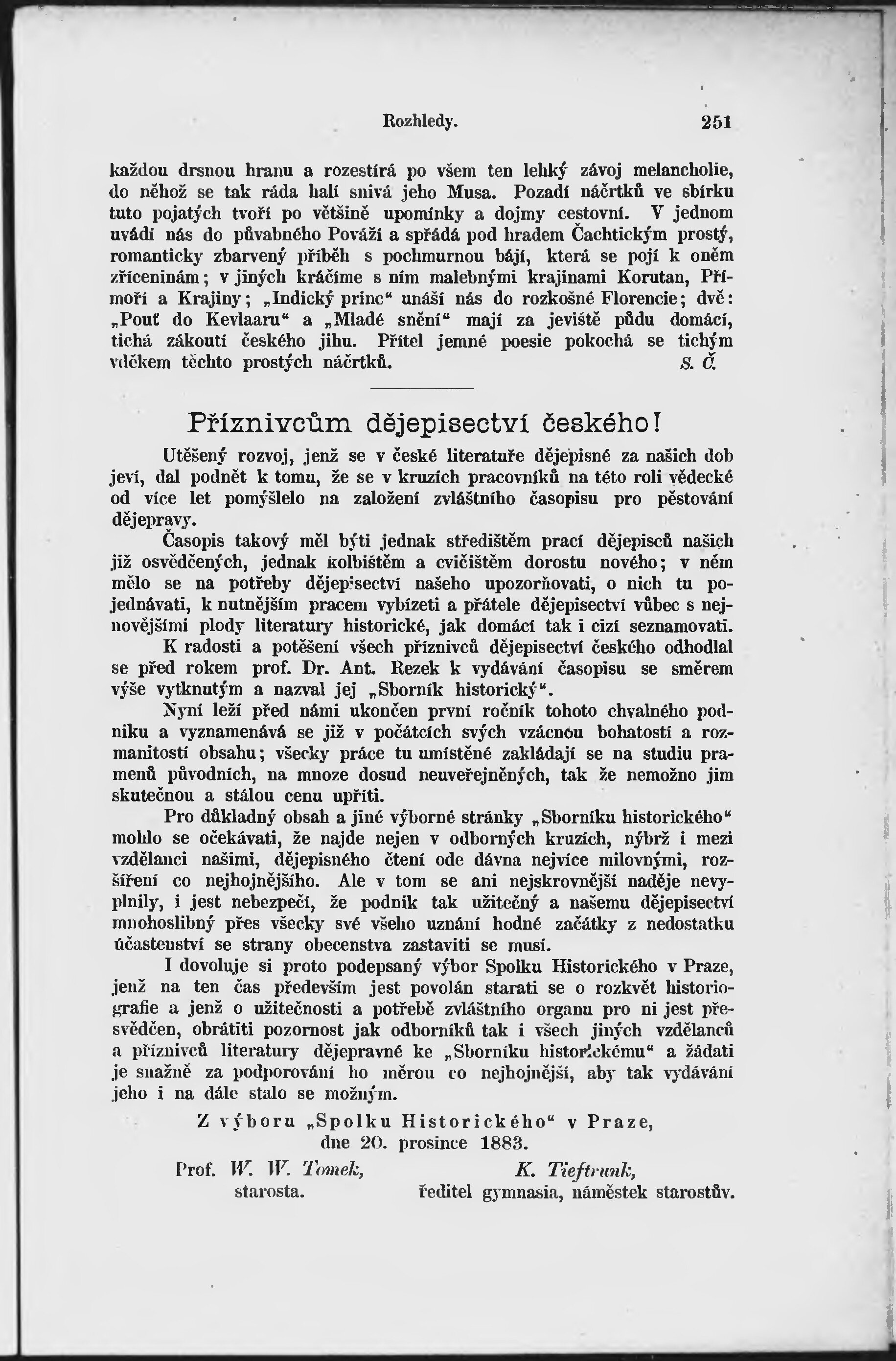 Rozhledy. 251

každou drsnou hranu a rozestírá po všem ten lehký závoj melancholie, do něhož se tak ráda halí snivá jeho Musa. Pozadí náčrtků ve sbírku tuto pojatých tvoří po většině upomínky a dojmy cestovní. V jednom uvádí nás do půvabného Pováží a spřádá pod hradem Čachtickým prostý, romanticky zbarvený příběh s pochmurnou bájí, která se pojí k oněm zříceninám; v jiných kráčíme s ním malebnými krajinami Korutan, Přímoří a Krajiny; „Indický princ“ unáší nás do rozkošné Florencie; dvě: „Pouť do Kevlaaru“ a „Mladé snění“ mají za jeviště půdu domácí, tichá zákoutí českého jihu. Přítel jemné poesie pokochá se tichým vděkem těchto prostých náčrtků. S. Č.

Příznivcům dějepisectví českého!

Utěšený rozvoj, jenž se v české literatuře dějepisné za našich dob jeví, dal podnět k tomu, že se v kruzích pracovníků na této roli vědecké od více let pomýšlelo na založení zvláštního časopisu pro pěstování dějepravy.

Časopis takový měl býti jednak středištěm prací dějepisců našich již osvědčených, jednak kolbištěm a cvičištěm dorostu nového; v něm mělo se na potřeby dějepisectví našeho upozorňovati, o nich tu pojednávati, k nutnějším pracem vybízeti a přátele dějepisectví vůbec s nejnovějšími plody literatury historické, jak domácí tak i cizí seznamovati.

K radosti a potěšení všech příznivců dějepisectví českého odhodlal se před rokem prof. Dr. Ant. Rezek k vydávání časopisu se směrem výše vytknutým a nazval jej „Sborník historický“.

Nyní leží před námi ukončen první ročník tohoto chvalného podniku a vyznamenává se již v počátcích svých vzácnou bohatostí a rozmanitostí obsahu; všecky práce tu umístěné zakládají se na studiu pramenů původních, na mnoze dosud neuveřejněných, tak že nemožno jim skutečnou a stálou cenu upříti.

Pro důkladný obsah a jiné výborné stránky „Sborníku historického“ mohlo se očekávati, že najde nejen v odborných kruzích, nýbrž i mezi vzdělanci našimi, dějepisného čtení ode dávna nejvíce milovnými, rozšíření co nejhojnějšího. Ale v tom se ani nejskrovnější naděje nevyplnily, i jest nebezpečí, že podnik tak užitečný a našemu dějepisectví mnohoslibný přes všecky své všeho uznání hodné začátky z nedostatku účastenství se strany obecenstva zastaviti se musí.

I dovoluje si proto podepsaný výbor Spolku Historického v Praze, jenž na ten čas především jest povolán starati se o rozkvět historiografie a jenž o užitečnosti a potřebě zvláštního organu pro ni jest přesvědčen, obrátiti pozornost jak odborníků tak i všech jiných vzdělanců a příznivců literatury dějepravné ke „Sborníku historickému“ a žádati je snažně za podporování ho měrou co nejhojnější, aby tak vydávání jeho i na dále stalo se možným.

Z výboru „Spolku Historického“ v Praze,
dne 20. prosince 1883.

Prof. W. W. Tomek, starosta.

K. Tieftrunk, ředitel gymnasia, náměstek starostův.